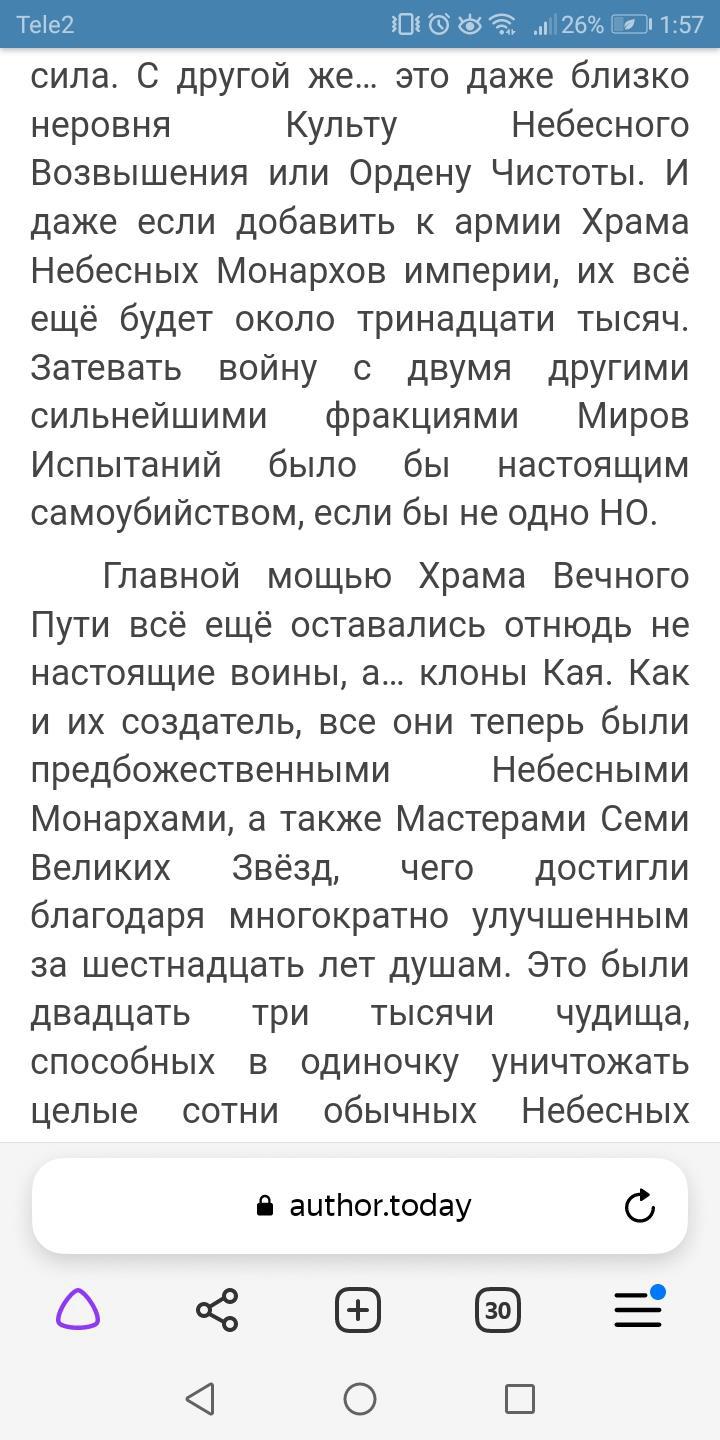 Tele2 26% 1:57

сила. С другой же… это даже близко неровня Культу Небесного Возвышения или Ордену Чистоты. И даже если добавить к армии Храма Небесных Монархов империи, их всё ещё будет около тринадцати тысяч. Затевать войну с двумя другими сильнейшими фракциями Миров Испытаний было бы настоящим самоубийством, если бы не одно НО.

Главной мощью Храма Вечного Пути всё ещё оставались отнюдь не настоящие воины, а… клоны Кая. Как и их создатель, все они теперь были предбожественными Небесными Монархами, а также Мастерами Семи Великих Звёзд, чего достигли благодаря многократно улучшенным за шестнадцать лет душам. Это были двадцать три тысячи чудища, способных в одиночку уничтожать целые сотни обычных Небесных

author.today

30